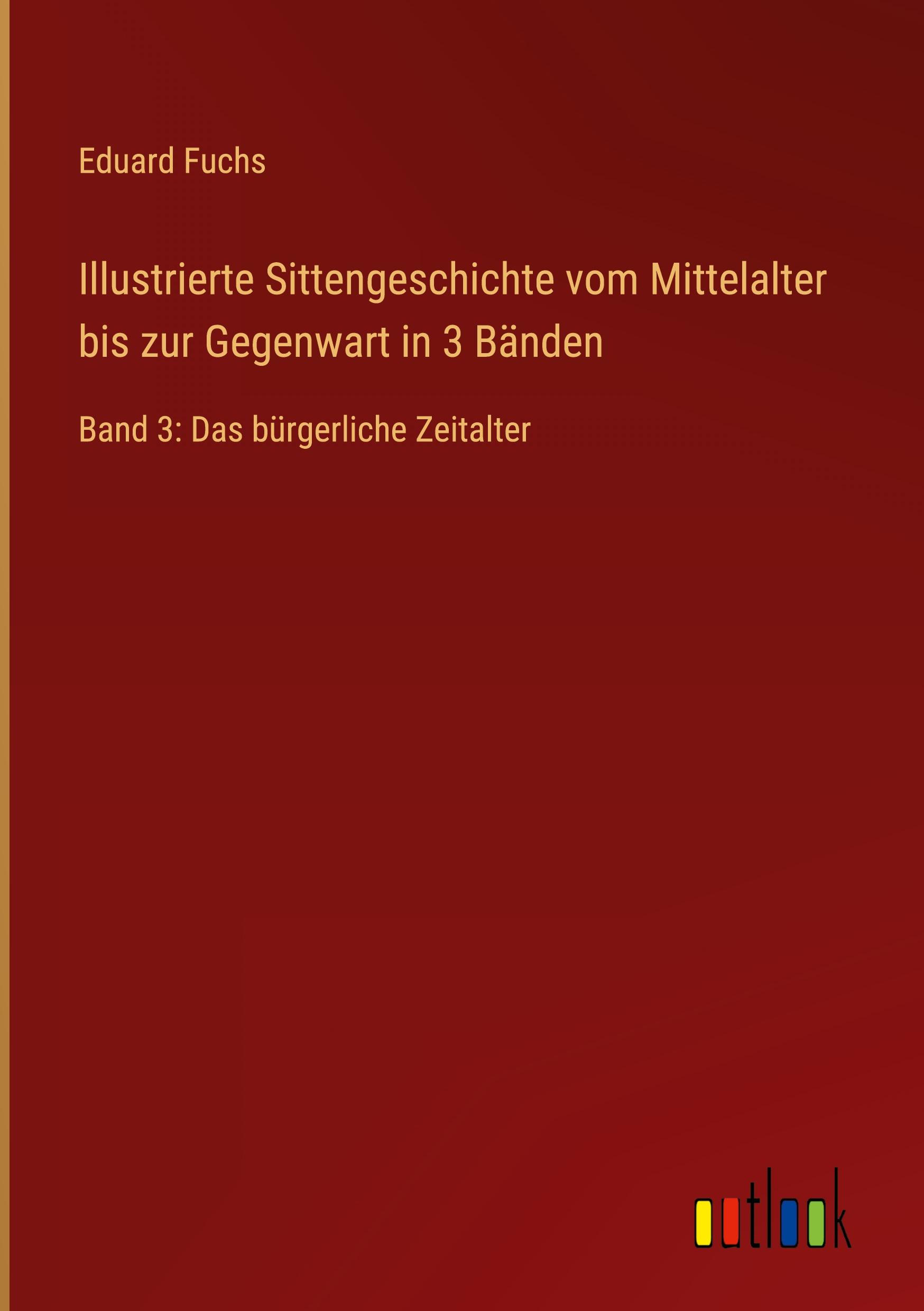 Eduard Fuchs

Illustrierte Sittengeschichte vom Mittelalter bis zur Gegenwart in 3 Bänden

Band 3: Das bürgerliche Zeitalter

outlook